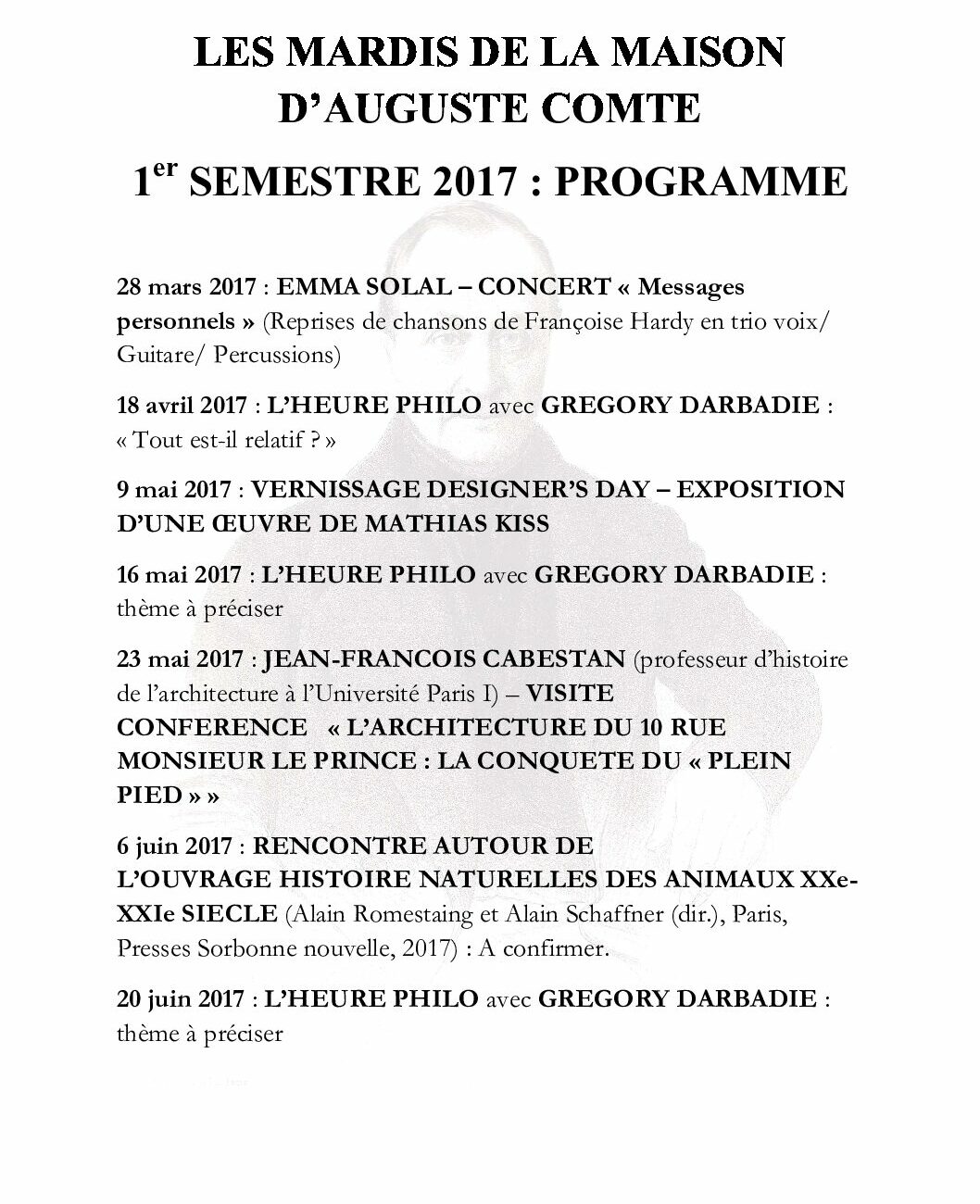 LES MARDIS DE LA MAISON D'AUGUSTE COMTE

1$^{er}$ SEMESTRE 2017 : PROGRAMME

28 mars 2017 : EMMA SOLAL – CONCERT « Messages personnels » (Reprises de chansons de Françoise Hardy en trio voix/ Guitare/ Percussions)

18 avril 2017 : L'HEURE PHILO avec GREGORY DARBADIE : « Tout est-il relatif ? »

9 mai 2017 : VERNISSAGE DESIGNER'S DAY – EXPOSITION D'UNE ŒUVRE DE MATHIAS KISS

16 mai 2017 : L'HEURE PHILO avec GREGORY DARBADIE : thème à préciser

23 mai 2017 : JEAN-FRANCOIS CABESTAN (professeur d'histoire de l'architecture à l'Université Paris I) – VISITE CONFERENCE « L'ARCHITECTURE DU 10 RUE MONSIEUR LE PRINCE : LA CONQUETE DU « PLEIN PIED » »

6 juin 2017 : RENCONTRE AUTOUR DE L'OUVRAGE HISTOIRE NATURELLES DES ANIMAUX XXe-XXIe SIECLE (Alain Romestaing et Alain Schaffner (dir.), Paris, Presses Sorbonne nouvelle, 2017) : A confirmer.

20 juin 2017 : L'HEURE PHILO avec GREGORY DARBADIE : thème à préciser